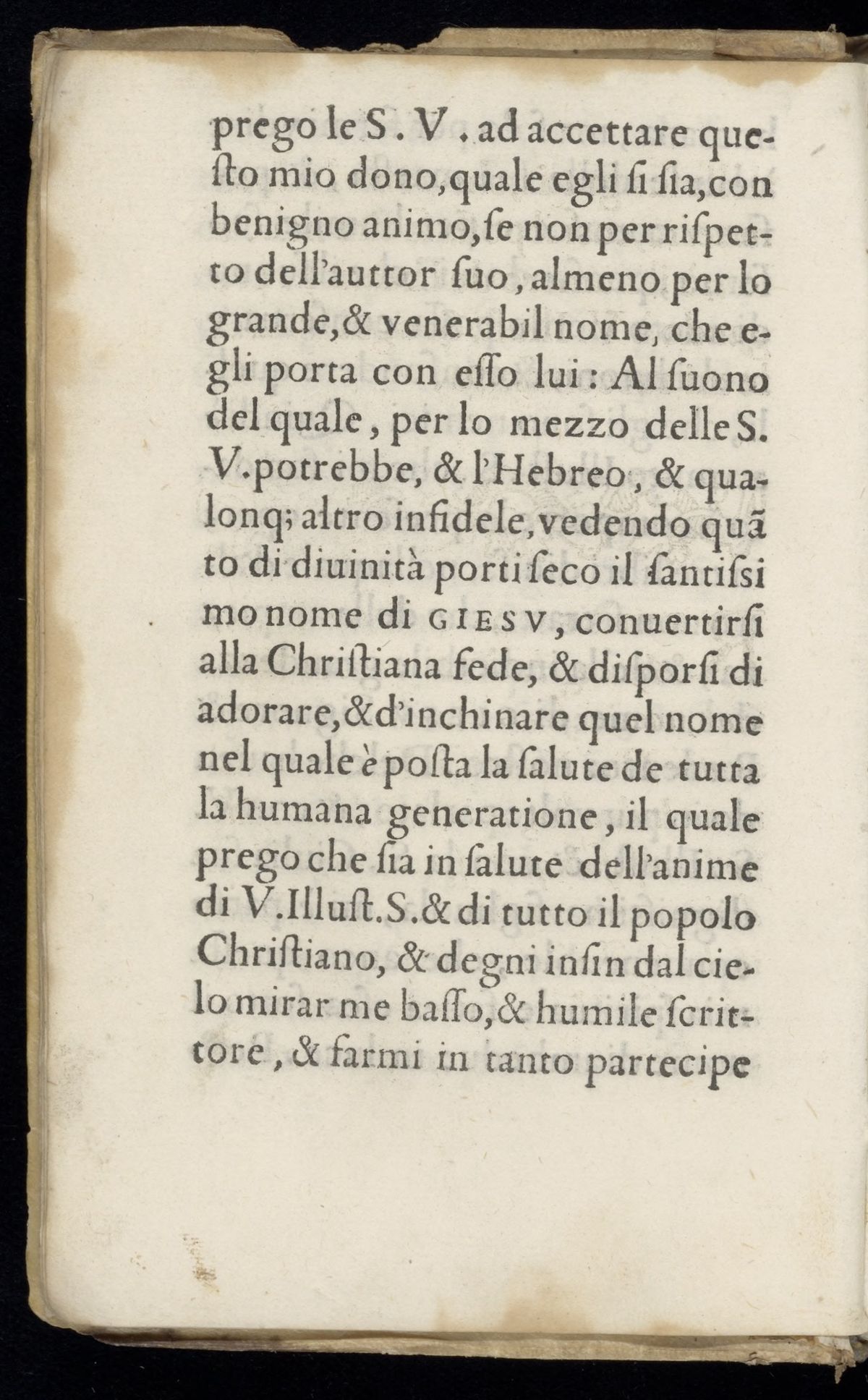 prego le S. V. ad accettare questo mio dono, quale egli ſi ſia, con benigno animo, ſe non per riſpetto dell'auttor ſuo, almeno per lo grande, & venerabil nome, che egli porta con eſſo lui: Al ſuono del quale, per lo mezzo delle S. V. potrebbe, & l'Hebreo, & qualonq; altro infidele, vedendo quãto di diuinità porti ſeco il ſantiſsimo nome di GIESV, conuertirſi alla Chriſtiana fede, & diſporſi di adorare, & d'inchinare quel nome nel quale è poſta la ſalute de tutta la humana generatione, il quale prego che ſia in ſalute dell'anime di V. Illuſt. S. & di tutto il popolo Chriſtiano, & degni inſin dal cielo mirar me baſſo, & humile ſcrittore, & farmi in tanto partecipe